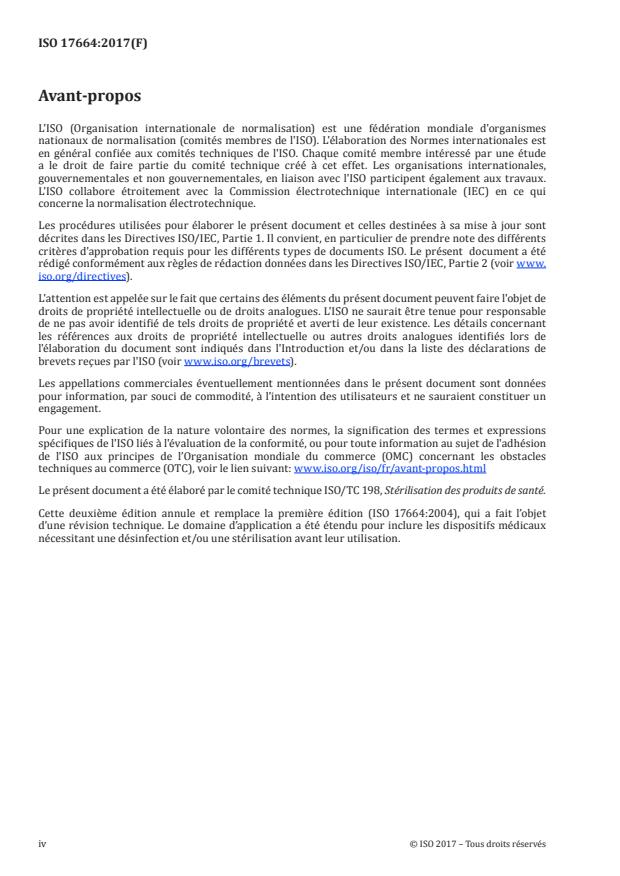 ISO 17664:2017(F)

Avant-propos

L'ISO (Organisation internationale de normalisation) est une fédération mondiale d'organismes nationaux de normalisation (comités membres de l'ISO). L'élaboration des Normes internationales est en général confiée aux comités techniques de l'ISO. Chaque comité membre intéressé par une étude a le droit de faire partie du comité technique créé à cet effet. Les organisations internationales, gouvernementales et non gouvernementales, en liaison avec l'ISO participent également aux travaux. L'ISO collabore étroitement avec la Commission électrotechnique internationale (IEC) en ce qui concerne la normalisation électrotechnique.

Les procédures utilisées pour élaborer le présent document et celles destinées à sa mise à jour sont décrites dans les Directives ISO/IEC, Partie 1. Il convient, en particulier de prendre note des différents critères d'approbation requis pour les différents types de documents ISO. Le présent document a été rédigé conformément aux règles de rédaction données dans les Directives ISO/IEC, Partie 2 (voir www.iso.org/directives).

L'attention est appelée sur le fait que certains des éléments du présent document peuvent faire l'objet de droits de propriété intellectuelle ou de droits analogues. L'ISO ne saurait être tenue pour responsable de ne pas avoir identifié de tels droits de propriété et averti de leur existence. Les détails concernant les références aux droits de propriété intellectuelle ou autres droits analogues identifiés lors de l'élaboration du document sont indiqués dans l'Introduction et/ou dans la liste des déclarations de brevets reçues par l'ISO (voir www.iso.org/brevets).

Les appellations commerciales éventuellement mentionnées dans le présent document sont données pour information, par souci de commodité, à l'intention des utilisateurs et ne sauraient constituer un engagement.

Pour une explication de la nature volontaire des normes, la signification des termes et expressions spécifiques de l'ISO liés à l'évaluation de la conformité, ou pour toute information au sujet de l'adhésion de l'ISO aux principes de l'Organisation mondiale du commerce (OMC) concernant les obstacles techniques au commerce (OTC), voir le lien suivant: www.iso.org/iso/fr/avant-propos.html

Le présent document a été élaboré par le comité technique ISO/TC 198, Stérilisation des produits de santé.

Cette deuxième édition annule et remplace la première édition (ISO 17664:2004), qui a fait l'objet d'une révision technique. Le domaine d'application a été étendu pour inclure les dispositifs médicaux nécessitant une désinfection et/ou une stérilisation avant leur utilisation.

iv

© ISO 2017 – Tous droits réservés